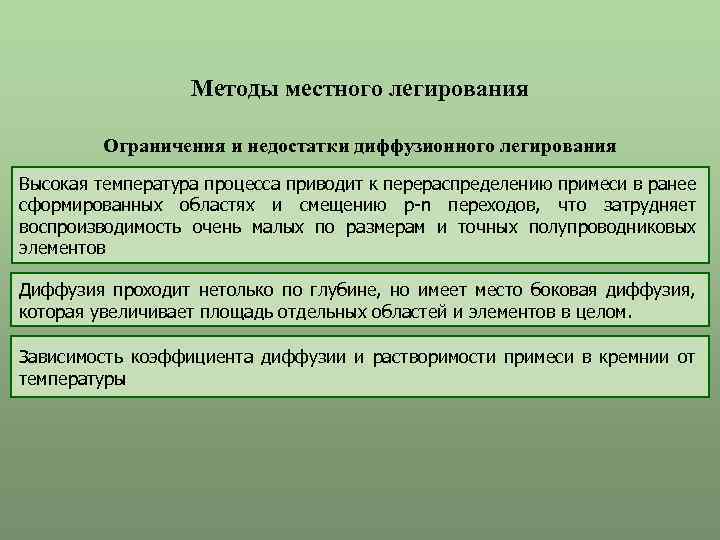 Методы местного легирования

Ограничения и недостатки диффузионного легирования

Высокая температура процесса приводит к перераспределению примеси в ранее сформированных областях и смещению p-n переходов, что затрудняет воспроизводимость очень малых по размерам и точных полупроводниковых элементов

Диффузия проходит нетолько по глубине, но имеет место боковая диффузия, которая увеличивает площадь отдельных областей и элементов в целом.

Зависимость коэффициента диффузии и растворимости примеси в кремнии от температуры